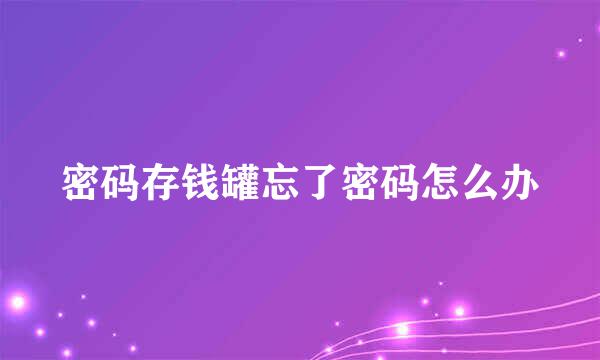 密码存钱罐忘了密码怎么办